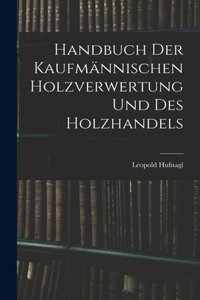 Handbuch Der Kaufmännischen Holzverwertung Und Des Holzhandels

Leopold Hufnagl